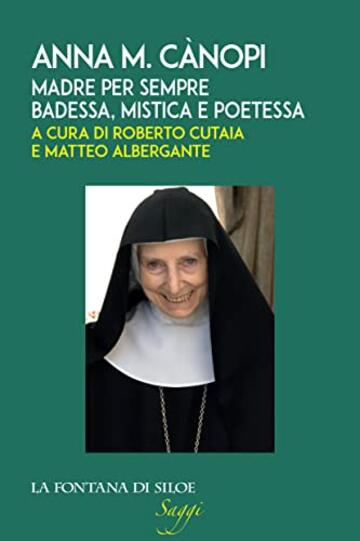 ANNA M. CÀNOPI
MADRE PER SEMPRE
BADESSA, MISTICA E POETESSA
A CURA DI ROBERTO CUTAIA
E MATTEO ALBERGANTE

LA FONTANA DI SILOE
Saggi